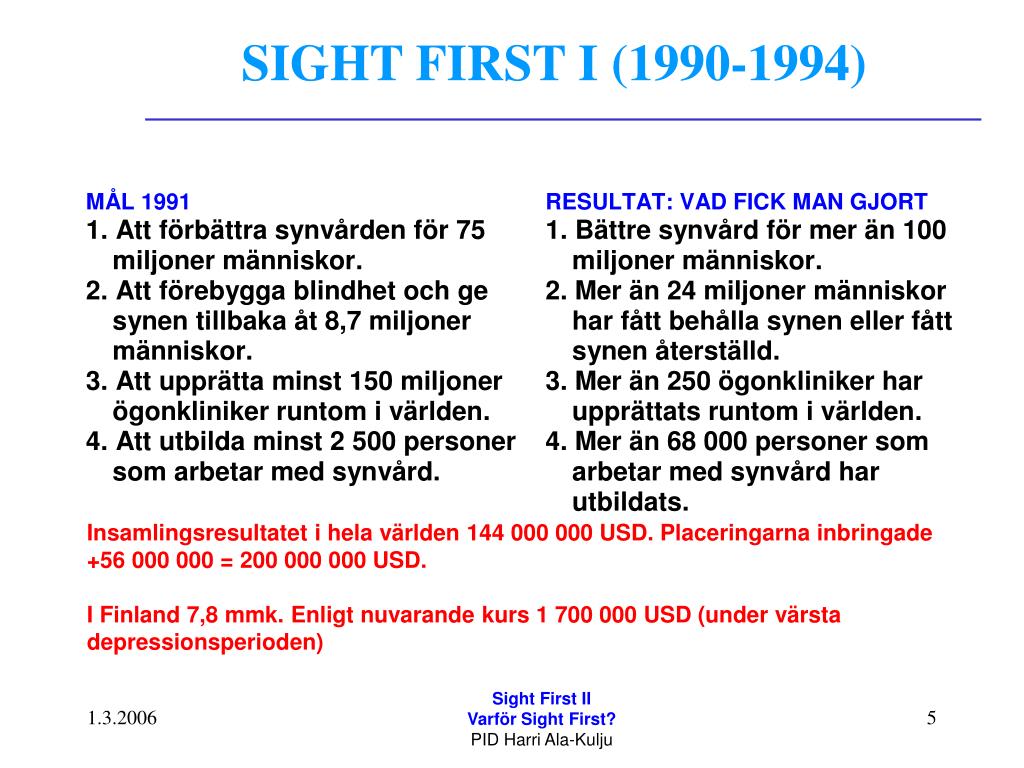 SIGHT FIRST I (1990-1994)

MÅL 1991
1. Att förbättra synvården för 75 miljoner människor.
2. Att förebygga blindhet och ge synen tillbaka åt 8,7 miljoner människor.
3. Att upprätta minst 150 miljoner ögonkliniker runtom i världen.
4. Att utbilda minst 2 500 personer som arbetar med synvård.

RESULTAT: VAD FICK MAN GJORT
1. Bättre synvård för mer än 100 miljoner människor.
2. Mer än 24 miljoner människor har fått behålla synen eller fått synen återställd.
3. Mer än 250 ögonkliniker har upprättats runtom i världen.
4. Mer än 68 000 personer som arbetar med synvård har utbildats.

Insamlingsresultatet i hela världen 144 000 000 USD. Placeringarna inbringade +56 000 000 = 200 000 000 USD.

I Finland 7,8 mmk. Enligt nuvarande kurs 1 700 000 USD (under värsta depressionsperioden)

1.3.2006

Sight First II
Varför Sight First?
PID Harri Ala-Kulju

5